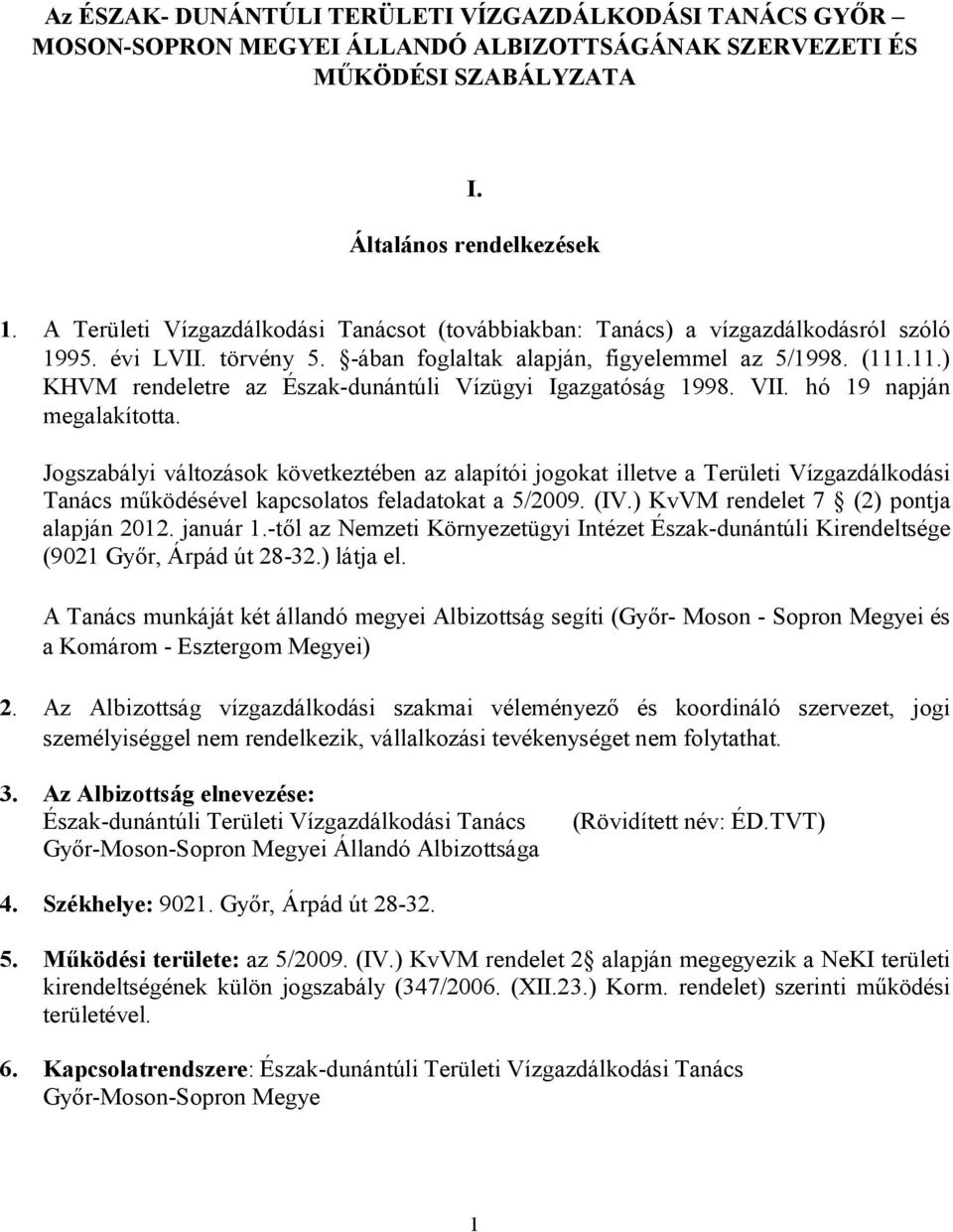 Az ÉSZAK- DUNÁNTÚLI TERÜLETI VÍZGAZDÁLKODÁSI TANÁCS GYŐR – MOSON-SOPRON MEGYEI ÁLLANDÓ ALBIZOTTSÁGÁNAK SZERVEZETI ÉS MŰKÖDÉSI SZABÁLYZATA

I.

Általános rendelkezések

1. A Területi Vízgazdálkodási Tanácsot (továbbiakban: Tanács) a vízgazdálkodásról szóló 1995. évi LVII. törvény 5. §-ában foglaltak alapján, figyelemmel az 5/1998. (111.11.) KHVM rendeletre az Észak-dunántúli Vízügyi Igazgatóság 1998. VII. hó 19 napján megalakította.

Jogszabályi változások következtében az alapítói jogokat illetve a Területi Vízgazdálkodási Tanács működésével kapcsolatos feladatokat a 5/2009. (IV.) KvVM rendelet 7 § (2) pontja alapján 2012. január 1.-től az Nemzeti Környezetügyi Intézet Észak-dunántúli Kirendeltsége (9021 Győr, Árpád út 28-32.) látja el.

A Tanács munkáját két állandó megyei Albizottság segíti (Győr- Moson - Sopron Megyei és a Komárom - Esztergom Megyei)

2. Az Albizottság vízgazdálkodási szakmai véleményező és koordináló szervezet, jogi személyiséggel nem rendelkezik, vállalkozási tevékenységet nem folytathat.

3. Az Albizottság elnevezése:
Észak-dunántúli Területi Vízgazdálkodási Tanács (Rövidített név: ÉD.TVT)
Győr-Moson-Sopron Megyei Állandó Albizottsága

4. Székhelye: 9021. Győr, Árpád út 28-32.

5. Működési területe: az 5/2009. (IV.) KvVM rendelet 2§ alapján megegyezik a NeKI területi kirendeltségének külön jogszabály (347/2006. (XII.23.) Korm. rendelet) szerinti működési területével.

6. Kapcsolatrendszere: Észak-dunántúli Területi Vízgazdálkodási Tanács
Győr-Moson-Sopron Megye

1